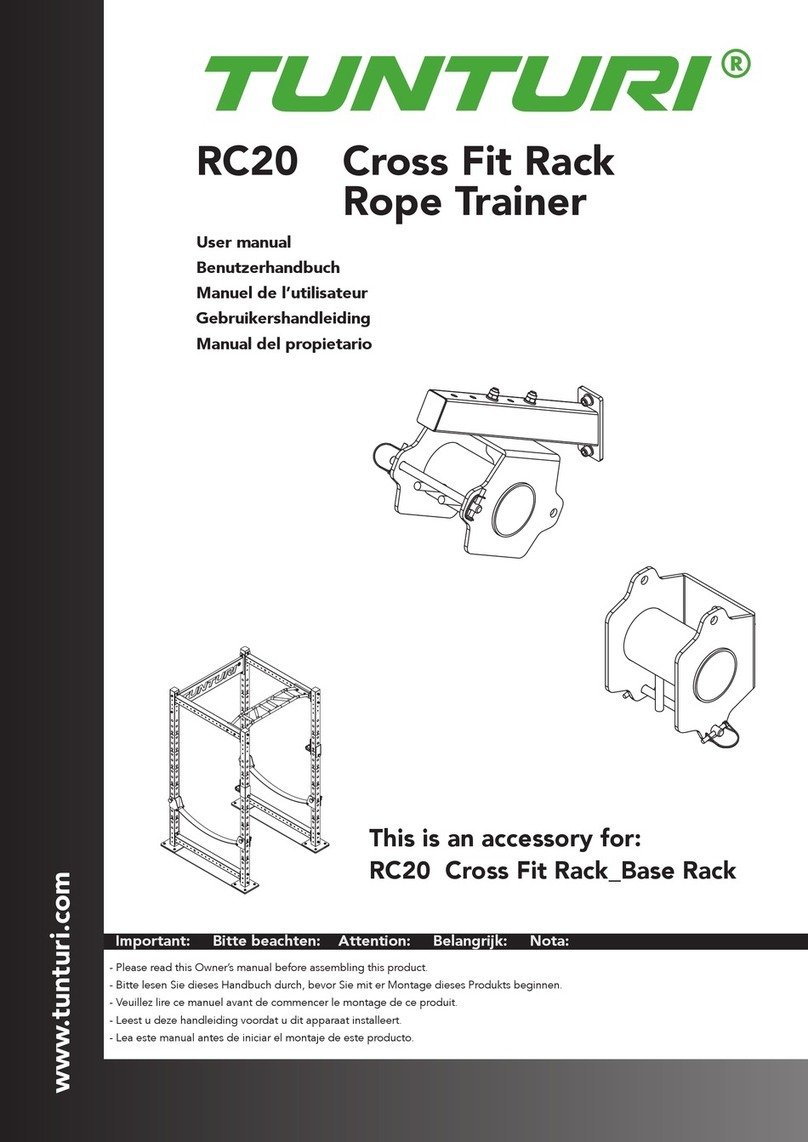 TUNTURI®

RC20 Cross Fit Rack Rope Trainer

User manual
Benutzerhandbuch
Manuel de l'utilisateur
Gebruikershandleiding
Manual del propietario

TUNTURI

This is an accessory for:
RC20 Cross Fit Rack_Base Rack

www.tunturi.com

Important: Bitte beachten: Attention: Belangrijk: Nota:

- Please read this Owner's manual before assembling this product.
- Bitte lesen Sie dieses Handbuch durch, bevor Sie mit er Montage dieses Produkts beginnen.
- Veuillez lire ce manuel avant de commencer le montage de ce produit.
- Leest u deze handleiding voordat u dit apparaat installeert.
- Lea este manual antes de iniciar el montaje de este producto.